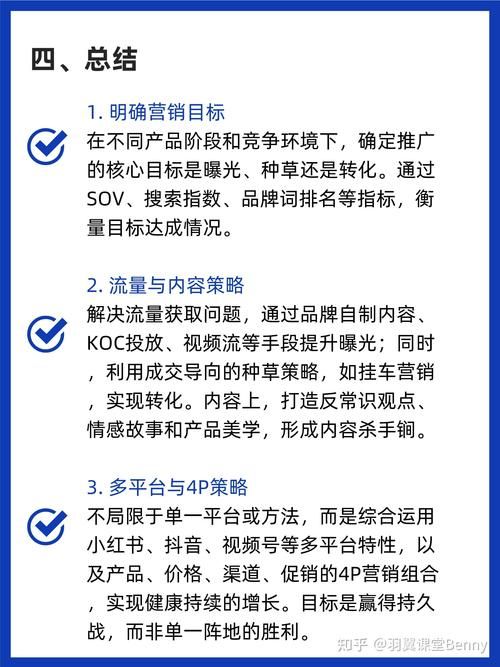 四、总结

1. 明确营销目标
在不同产品阶段和竞争环境下，确定推广的核心目标是曝光、种草还是转化。通过SOV、搜索指数、品牌词排名等指标，衡量目标达成情况。

2. 流量与内容策略
解决流量获取问题，通过品牌自制内容、KOC投放、视频流等手段提升曝光；同时，利用成交导向的种草策略，如挂车营销，实现转化。内容上，打造反常识观点、情感故事和产品美学，形成内容杀手锏。

3. 多平台与4P策略
不局限于单一平台或方法，而是综合运用小红书、抖音、视频号等多平台特性，以及产品、价格、渠道、促销的4P营销组合，实现健康持续的增长。目标是赢得持久战，而非单一阵地的胜利。

知乎 @羽翼课堂Benny